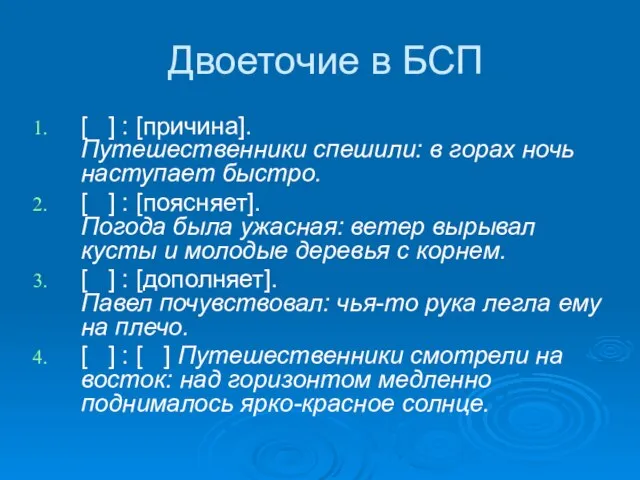 Двоеточие в БСП

1. [ ] : [причина].
Путешественники спешили: в горах ночь наступает быстро.
2. [ ] : [поясняет].
Погода была ужасная: ветер вырывал кусты и молодые деревья с корнем.
3. [ ] : [дополняет].
Павел почувствовал: чья-то рука легла ему на плечо.
4. [ ] : [ ] Путешественники смотрели на восток: над горизонтом медленно поднималось ярко-красное солнце.